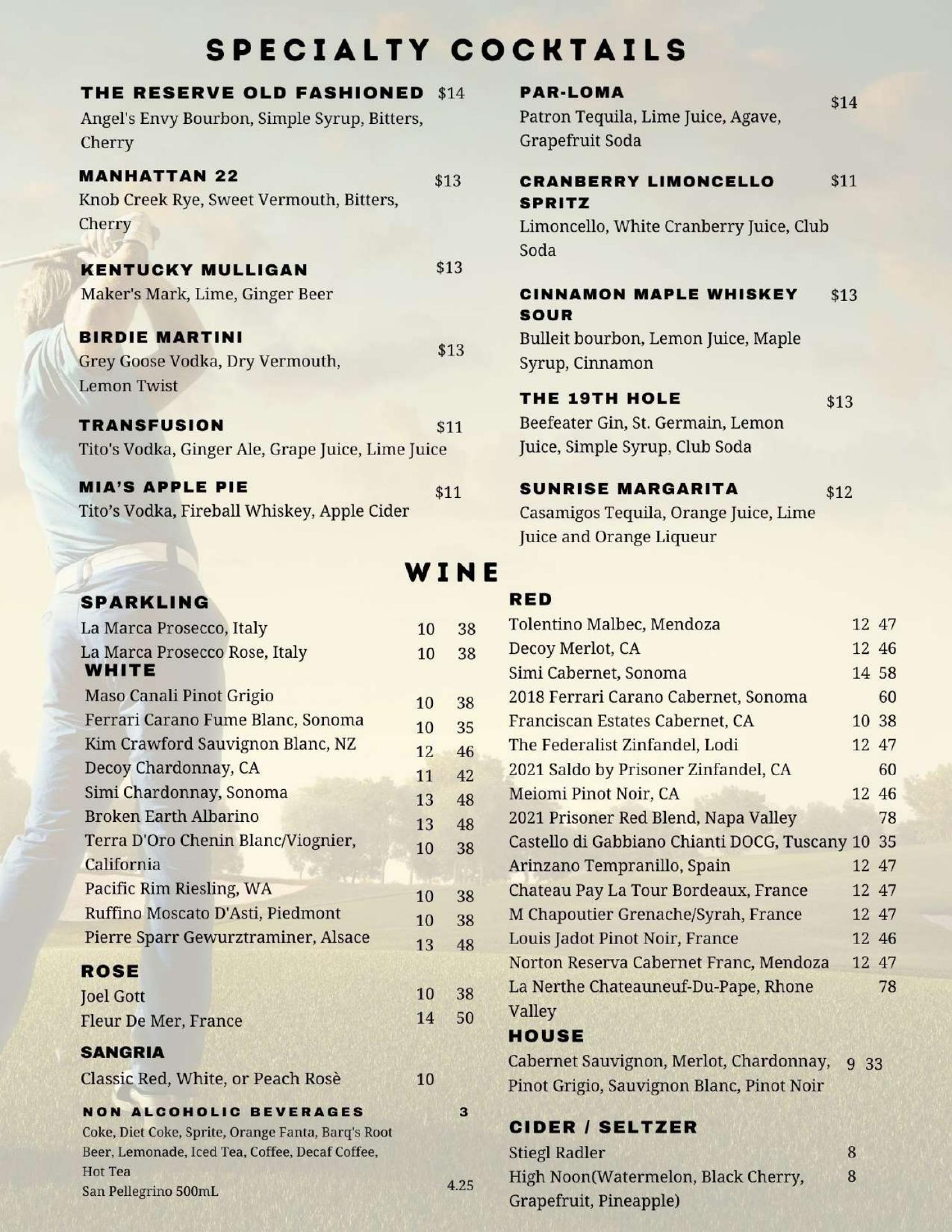 SPECIALTY COCKTAILS

THE RESERVE OLD FASHIONED $14
Angel's Envy Bourbon, Simple Syrup, Bitters, Cherry

MANHATTAN 22 $13
Knob Creek Rye, Sweet Vermouth, Bitters, Cherry

KENTUCKY MULLIGAN $13
Maker's Mark, Lime, Ginger Beer

BIRDIE MARTINI $13
Grey Goose Vodka, Dry Vermouth, Lemon Twist

TRANSFUSION $11
Tito's Vodka, Ginger Ale, Grape Juice, Lime Juice

MIA'S APPLE PIE $11
Tito's Vodka, Fireball Whiskey, Apple Cider

PAR-LOMA $14
Patron Tequila, Lime Juice, Agave, Grapefruit Soda

CRANBERRY LIMONCELLO SPRITZ $11
Limoncello, White Cranberry Juice, Club Soda

CINNAMON MAPLE WHISKEY SOUR $13
Bulleit bourbon, Lemon Juice, Maple Syrup, Cinnamon

THE 19TH HOLE $13
Beefeater Gin, St. Germain, Lemon Juice, Simple Syrup, Club Soda

SUNRISE MARGARITA $12
Casamigos Tequila, Orange Juice, Lime Juice and Orange Liqueur

WINE

SPARKLING
La Marca Prosecco, Italy 10 38
La Marca Prosecco Rose, Italy 10 38

WHITE
Maso Canali Pinot Grigio 10 38
Ferrari Carano Fume Blanc, Sonoma 10 35
Kim Crawford Sauvignon Blanc, NZ 12 46
Decoy Chardonnay, CA 11 42
Simi Chardonnay, Sonoma 13 48
Broken Earth Albarino 13 48
Terra D'Oro Chenin Blanc/Viognier, California 10 38
Pacific Rim Riesling, WA 10 38
Ruffino Moscato D'Asti, Piedmont 10 38
Pierre Sparr Gewurztraminer, Alsace 13 48

ROSE
Joel Gott 10 38
Fleur De Mer, France 14 50

SANGRIA
Classic Red, White, or Peach Rosè 10

NON ALCOHOLIC BEVERAGES 3
Coke, Diet Coke, Sprite, Orange Fanta, Barq's Root Beer, Lemonade, Iced Tea, Coffee, Decaf Coffee, Hot Tea
San Pellegrino 500mL 4.25

RED
Tolentino Malbec, Mendoza 12 47
Decoy Merlot, CA 12 46
Simi Cabernet, Sonoma 14 58
2018 Ferrari Carano Cabernet, Sonoma 60
Franciscan Estates Cabernet, CA 10 38
The Federalist Zinfandel, Lodi 12 47
2021 Saldo by Prisoner Zinfandel, CA 60
Meiomi Pinot Noir, CA 12 46
2021 Prisoner Red Blend, Napa Valley 78
Castello di Gabbiano Chianti DOCG, Tuscany 10 35
Arinzano Tempranillo, Spain 12 47
Chateau Pay La Tour Bordeaux, France 12 47
M Chapoutier Grenache/Syrah, France 12 47
Louis Jadot Pinot Noir, France 12 46
Norton Reserva Cabernet Franc, Mendoza 12 47
La Nerthe Chateauneuf-Du-Pape, Rhone Valley 78

HOUSE
Cabernet Sauvignon, Merlot, Chardonnay, Pinot Grigio, Sauvignon Blanc, Pinot Noir 9 33

CIDER / SELTZER
Stiegl Radler 8
High Noon(Watermelon, Black Cherry, Grapefruit, Pineapple) 8